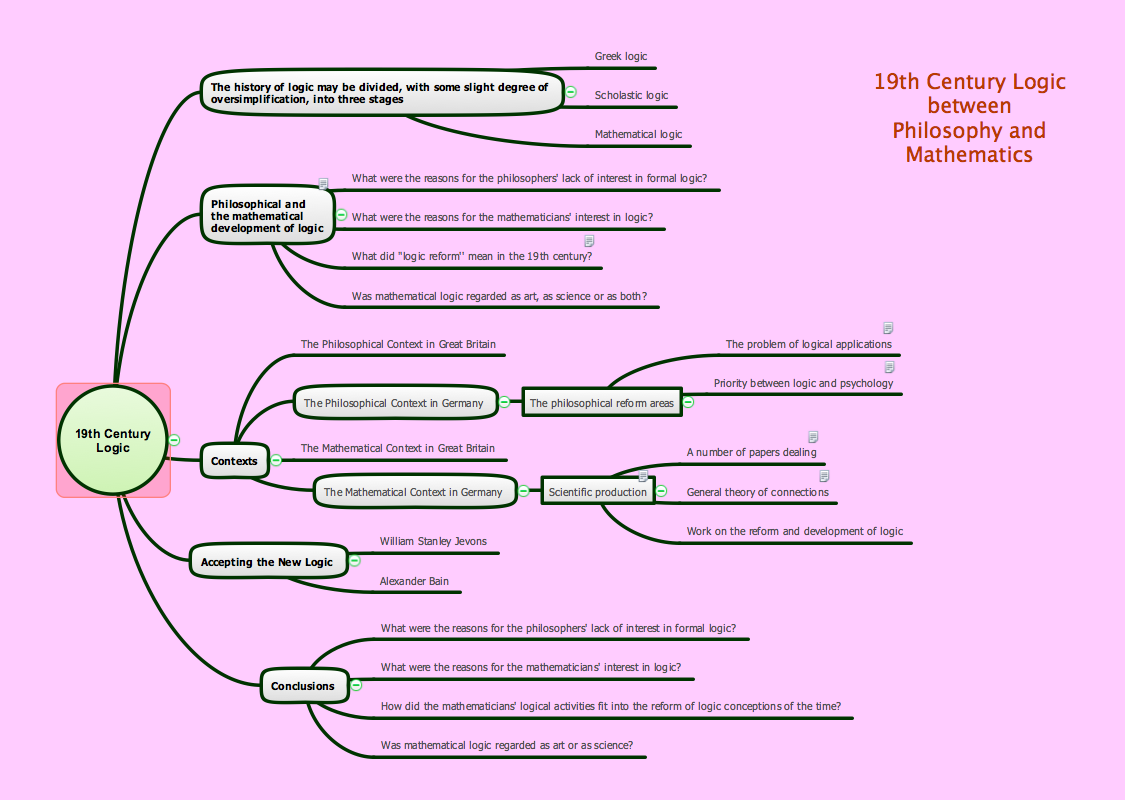 19th Century Logic between Philosophy and Mathematics

19th Century Logic

The history of logic may be divided, with some slight degree of oversimplification, into three stages

Greek logic

Scholastic logic

Mathematical logic

Philosophical and the mathematical development of logic

What were the reasons for the philosophers' lack of interest in formal logic?

What were the reasons for the mathematicians' interest in logic?

What did "logic reform" mean in the 19th century?

Was mathematical logic regarded as art, as science or as both?

Contexts

The Philosophical Context in Great Britain

The Philosophical Context in Germany

The philosophical reform areas

The problem of logical applications

Priority between logic and psychology

The Mathematical Context in Great Britain

The Mathematical Context in Germany

Scientific production

A number of papers dealing

General theory of connections

Work on the reform and development of logic

Accepting the New Logic

William Stanley Jevons

Alexander Bain

Conclusions

What were the reasons for the philosophers' lack of interest in formal logic?

What were the reasons for the mathematicians' interest in logic?

How did the mathematicians' logical activities fit into the reform of logic conceptions of the time?

Was mathematical logic regarded as art or as science?